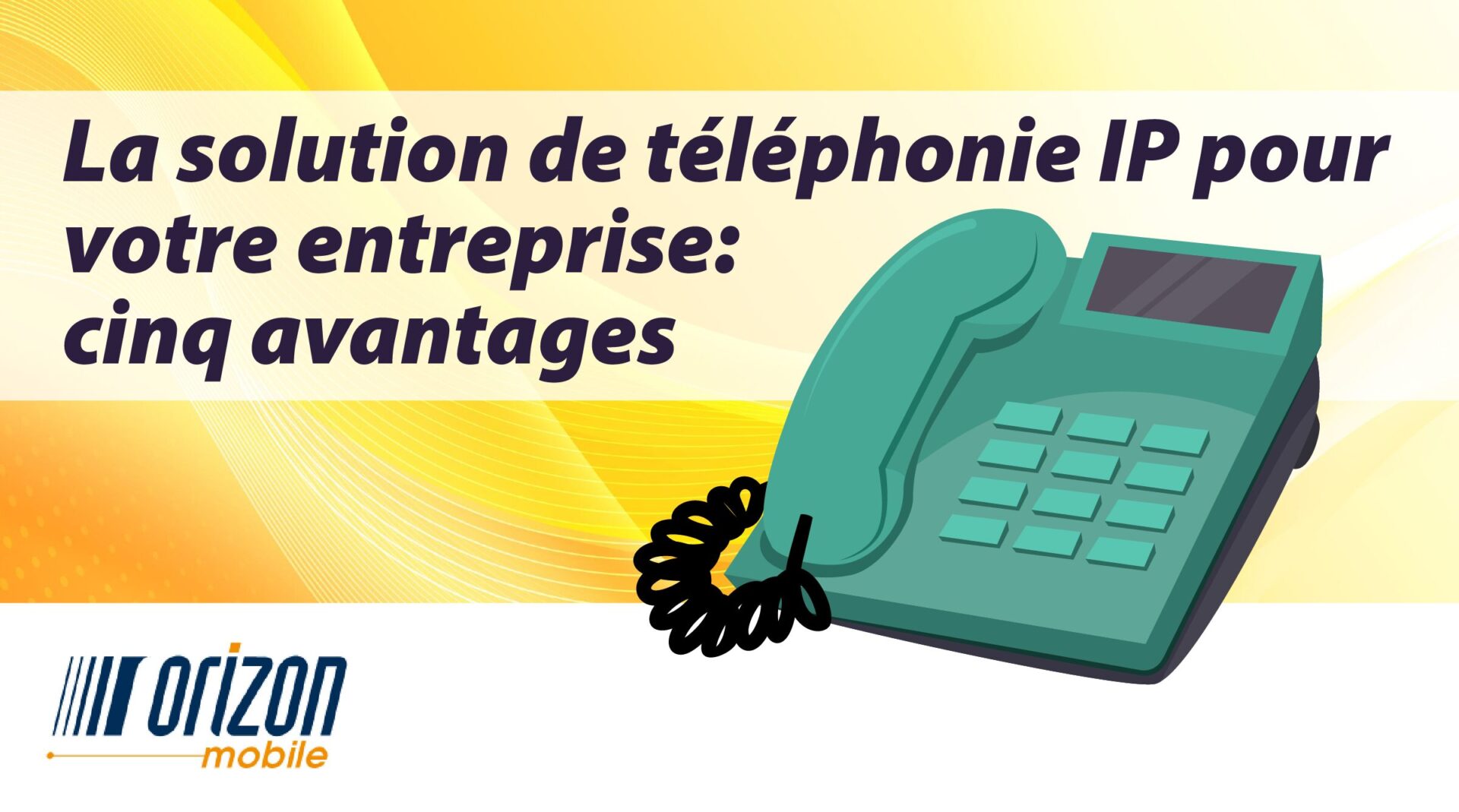 La solution de téléphonie IP pour votre entreprise: cinq avantages

orizon
mobile